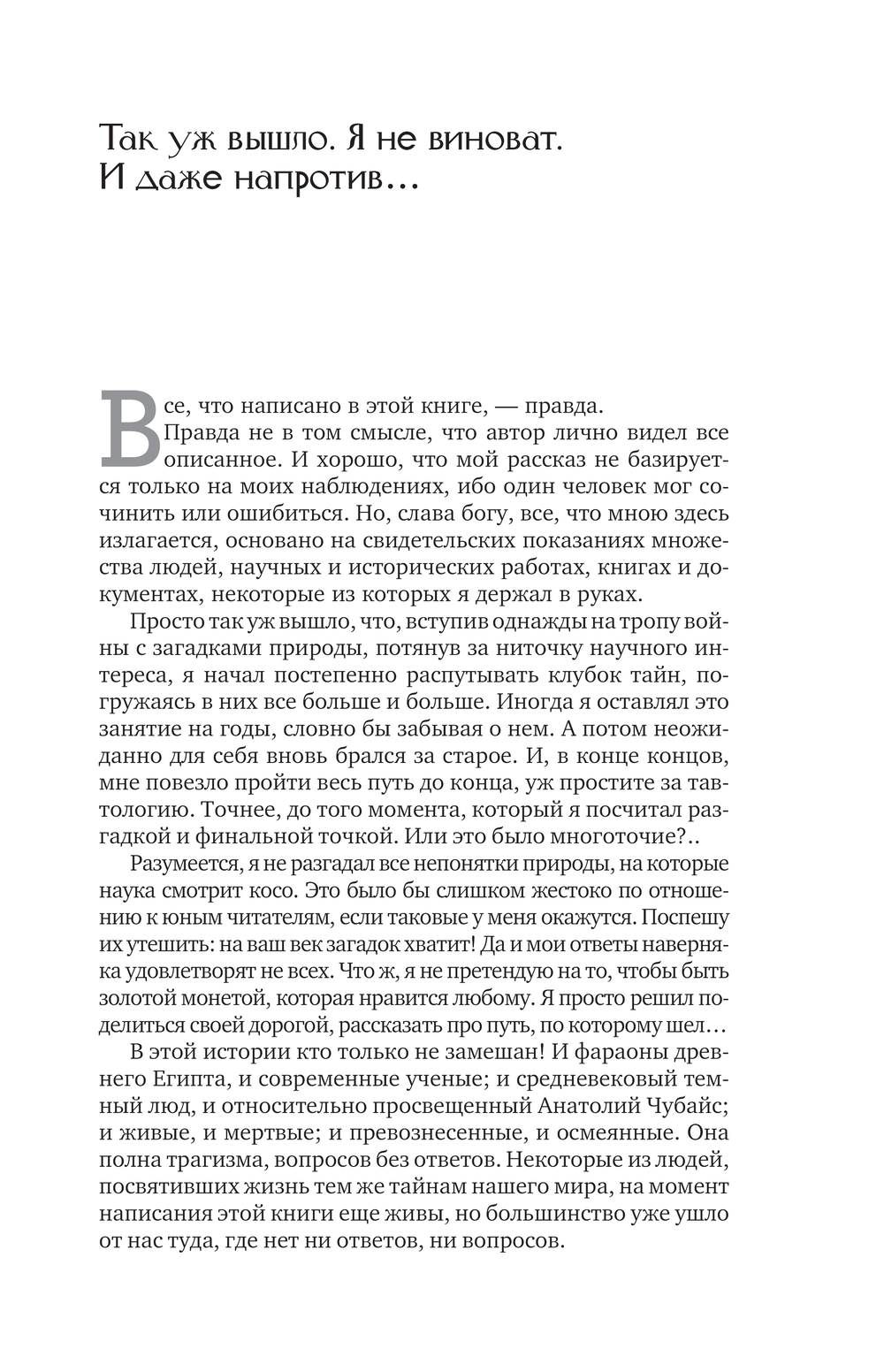 Так уж вышло. Я не виноват. И даже напротив…

Все, что написано в этой книге, — правда. Правда не в том смысле, что автор лично видел все описанное. И хорошо, что мой рассказ не базируется только на моих наблюдениях, ибо один человек мог сочинить или ошибиться. Но, слава богу, все, что мною здесь излагается, основано на свидетельских показаниях множества людей, научных и исторических работах, книгах и документах, некоторые из которых я держал в руках.

Просто так уж вышло, что, вступив однажды на тропу войны с загадками природы, потянув за ниточку научного интереса, я начал постепенно распутывать клубок тайн, погружаясь в них все больше и больше. Иногда я оставлял это занятие на годы, словно бы забывая о нем. А потом неожиданно для себя вновь брался за старое. И, в конце концов, мне повезло пройти весь путь до конца, уж простите за тавтологию. Точнее, до того момента, который я посчитал разгадкой и финальной точкой. Или это было многоточие?..

Разумеется, я не разгадал все непонятки природы, на которые наука смотрит косо. Это было бы слишком жестоко по отношению к юным читателям, если таковые у меня окажутся. Поспешу их утешить: на ваш век загадок хватит! Да и мои ответы наверняка удовлетворят не всех. Что ж, я не претендую на то, чтобы быть золотой монетой, которая нравится любому. Я просто решил поделиться своей дорогой, рассказать про путь, по которому шел…

В этой истории кто только не замешан! И фараоны древнего Египта, и современные ученые; и средневековый темный люд, и относительно просвещенный Анатолий Чубайс; и живые, и мертвые; и превознесенные, и осмеянные. Она полна трагизма, вопросов без ответов. Некоторые из людей, посвятивших жизнь тем же тайнам нашего мира, на момент написания этой книги еще живы, но большинство уже ушло от нас туда, где нет ни ответов, ни вопросов.